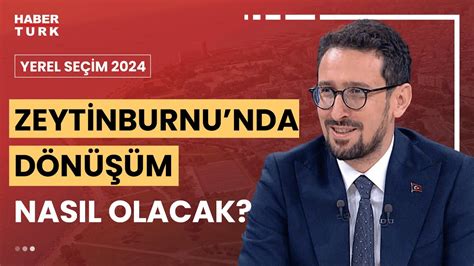 HABER TURK

YEREL SEÇİM 2024

ZEYTİNBURNU'NDA DÖNÜŞÜM NASIL OLACAK?